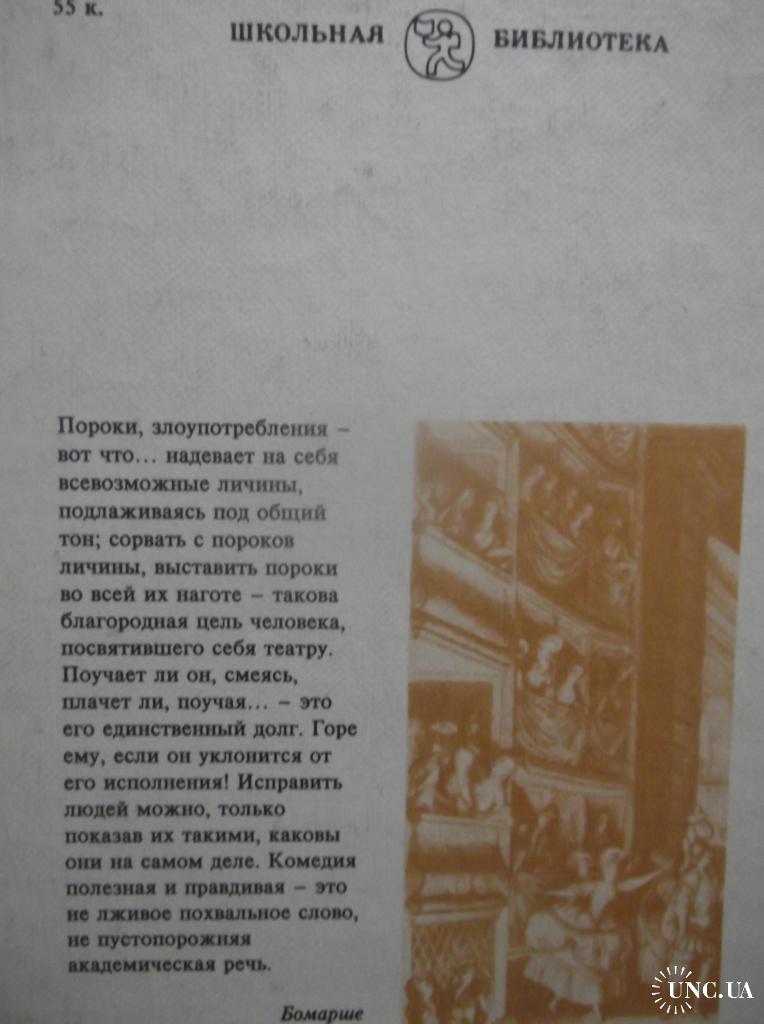 55 к.

ШКОЛЬНАЯ БИБЛИОТЕКА

Пороки, злоупотребления – вот что... надевает на себя всевозможные личины, подлаживаясь под общий тон; сорвать с пороков личины, выставить пороки во всей их наготе – такова благородная цель человека, посвятившего себя театру. Поучает ли он, смеясь, плачет ли, поучая... – это его единственный долг. Горе ему, если он уклонится от его исполнения! Исправить людей можно, только показав их такими, каковы они на самом деле. Комедия полезная и правдивая – это не лживое похвальное слово, не пустопорожняя академическая речь.

Бомарше

UNC.UA